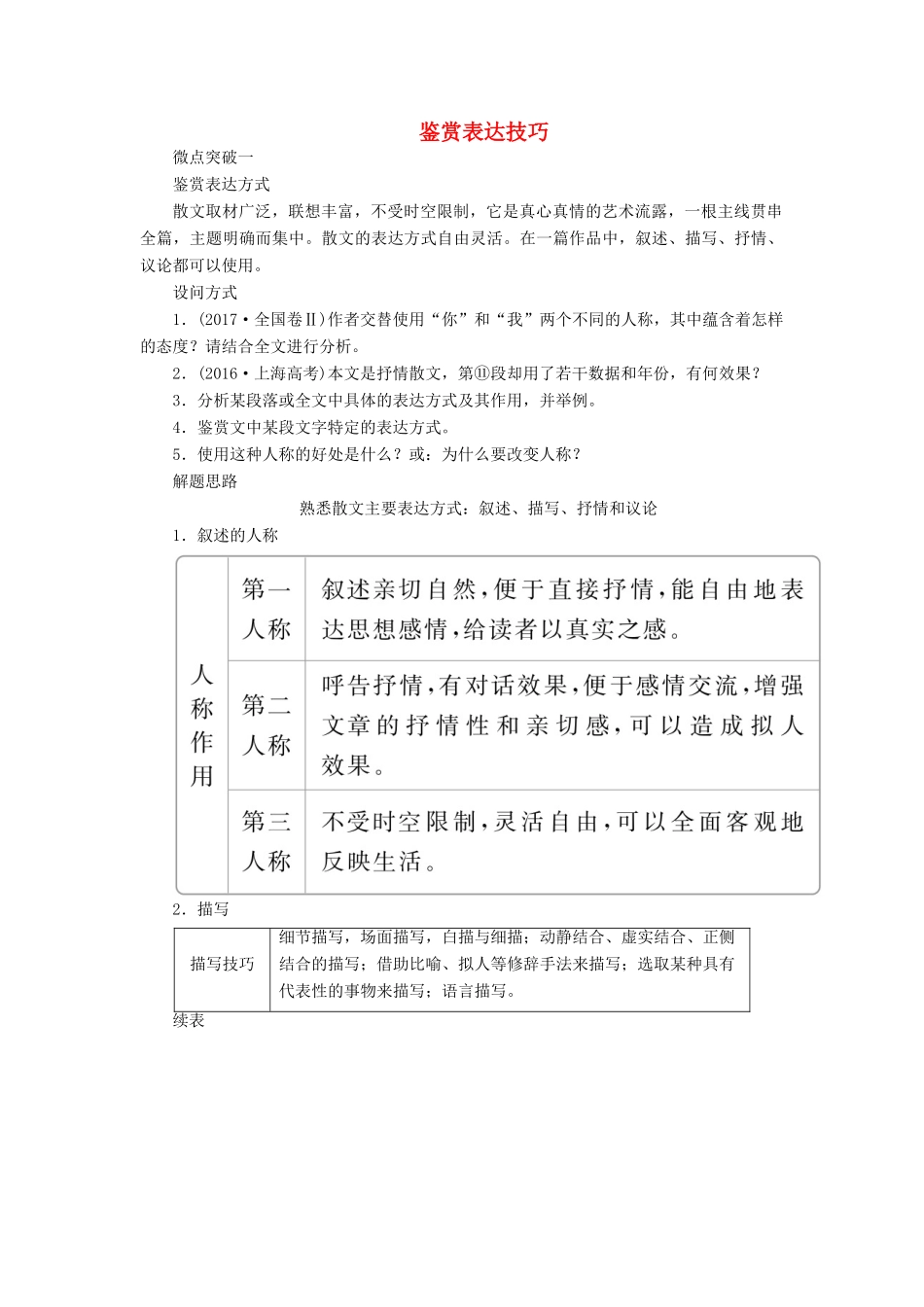 鉴赏表达技巧

微点突破一

鉴赏表达方式

散文取材广泛，联想丰富，不受时空限制，它是真心真情的艺术流露，一根主线贯串全篇，主题明确而集中。散文的表达方式自由灵活。在一篇作品中，叙述、描写、抒情、议论都可以使用。

设问方式

1．(2017·全国卷Ⅱ)作者交替使用“你”和“我”两个不同的人称，其中蕴含着怎样的态度？请结合全文进行分析。

2．(2016·上海高考)本文是抒情散文，第⑪段却用了若干数据和年份，有何效果？

3．分析某段落或全文中具体的表达方式及其作用，并举例。

4．鉴赏文中某段文字特定的表达方式。

5．使用这种人称的好处是什么？或：为什么要改变人称？

解题思路

熟悉散文主要表达方式：叙述、描写、抒情和议论

1．叙述的人称

| 人称作用 | 第一人称 | 叙述亲切自然，便于直接抒情，能自由地表达思想感情，给读者以真实之感。 |
|---|---|---|
| | 第二人称 | 呼告抒情，有对话效果，便于感情交流，增强文章的抒情性和亲切感，可以造成拟人效果。 |
| | 第三人称 | 不受时空限制，灵活自由，可以全面客观地反映生活。 |

2．描写

| 描写技巧 | 细节描写，场面描写，白描与细描；动静结合、虚实结合、正侧结合的描写；借助比喻、拟人等修辞手法来描写；选取某种具有代表性的事物来描写；语言描写。 |
|---|---|

续表